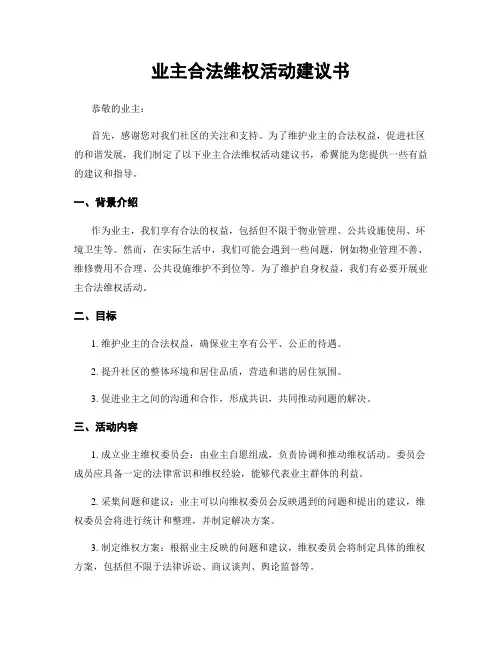 业主合法维权活动建议书

恭敬的业主：

首先，感谢您对我们社区的关注和支持。为了维护业主的合法权益，促进社区的和谐发展，我们制定了以下业主合法维权活动建议书，希翼能为您提供一些有益的建议和指导。

一、背景介绍

作为业主，我们享有合法的权益，包括但不限于物业管理、公共设施使用、环境卫生等。然而，在实际生活中，我们可能会遇到一些问题，例如物业管理不善、维修费用不合理、公共设施维护不到位等。为了维护自身权益，我们有必要开展业主合法维权活动。

二、目标

1. 维护业主的合法权益，确保业主享有公平、公正的待遇。

2. 提升社区的整体环境和居住品质，营造和谐的居住氛围。

3. 促进业主之间的沟通和合作，形成共识，共同推动问题的解决。

三、活动内容

1. 成立业主维权委员会：由业主自愿组成，负责协调和推动维权活动。委员会成员应具备一定的法律常识和维权经验，能够代表业主群体的利益。

2. 采集问题和建议：业主可以向维权委员会反映遇到的问题和提出的建议，维权委员会将进行统计和整理，并制定解决方案。

3. 制定维权方案：根据业主反映的问题和建议，维权委员会将制定具体的维权方案，包括但不限于法律诉讼、商议谈判、舆论监督等。